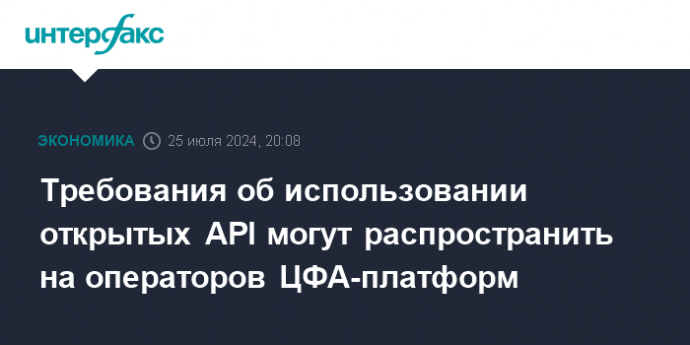 интерфакс

ЭКОНОМИКА 25 июля 2024, 20:08

Требования об использовании открытых API могут распространить на операторов ЦФА-платформ